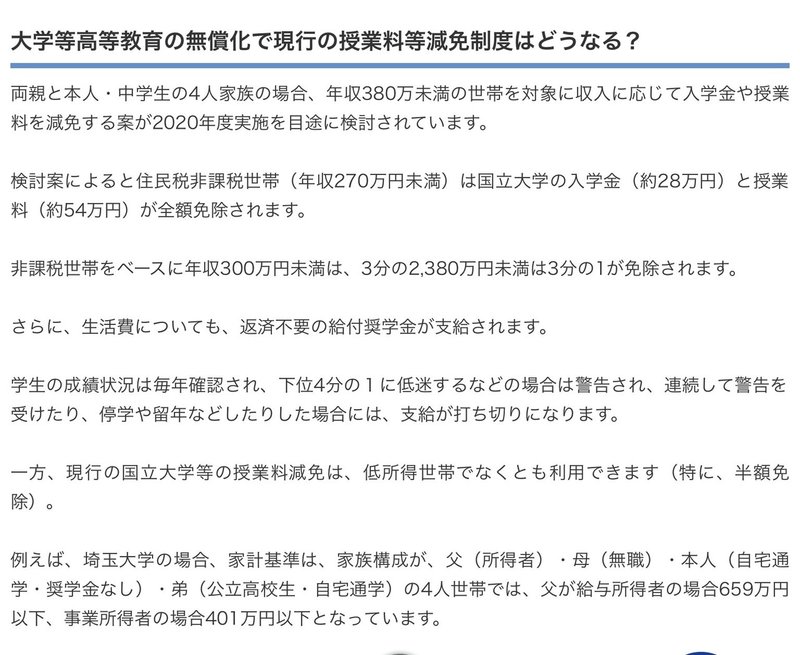 大学等高等教育の無償化で現行の授業料等減免制度はどうなる？

両親と本人・中学生の4人家族の場合、年収380万未満の世帯を対象に収入に応じて入学金や授業料を減免する案が2020年度実施を目途に検討されています。

検討案によると住民税非課税世帯（年収270万円未満）は国立大学の入学金（約28万円）と授業料（約54万円）が全額免除されます。

非課税世帯をベースに年収300万円未満は、3分の2,380万円未満は3分の1が免除されます。

さらに、生活費についても、返済不要の給付奨学金が支給されます。

学生の成績状況は毎年確認され、下位4分の１に低迷するなどの場合は警告され、連続して警告を受けたり、停学や留年などしたりした場合には、支給が打ち切りになります。

一方、現行の国立大学等の授業料減免は、低所得世帯でなくとも利用できます（特に、半額免除）。

例えば、埼玉大学の場合、家計基準は、家族構成が、父（所得者）・母（無職）・本人（自宅通学・奨学金なし）・弟（公立高校生・自宅通学）の4人世帯では、父が給与所得者の場合659万円以下、事業所得者の場合401万円以下となっています。